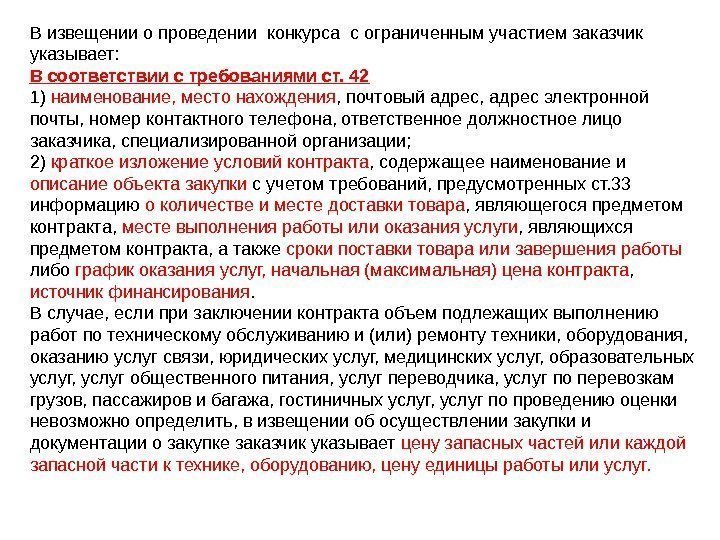 В извещении о проведении конкурса с ограниченным участием заказчик указывает:
В соответствии с требованиями ст. 42
1) наименование, место нахождения, почтовый адрес, адрес электронной почты, номер контактного телефона, ответственное должностное лицо заказчика, специализированной организации;
2) краткое изложение условий контракта, содержащее наименование и описание объекта закупки с учетом требований, предусмотренных ст.33 информацию о количестве и месте доставки товара, являющегося предметом контракта, месте выполнения работы или оказания услуги, являющихся предметом контракта, а также сроки поставки товара или завершения работы либо график оказания услуг, начальная (максимальная) цена контракта, источник финансирования.
В случае, если при заключении контракта объем подлежащих выполнению работ по техническому обслуживанию и (или) ремонту техники, оборудования, оказанию услуг связи, юридических услуг, медицинских услуг, образовательных услуг, услуг общественного питания, услуг переводчика, услуг по перевозкам грузов, пассажиров и багажа, гостиничных услуг, услуг по проведению оценки невозможно определить, в извещении об осуществлении закупки и документации о закупке заказчик указывает цену запасных частей или каждой запасной части к технике, оборудованию, цену единицы работы или услуг.